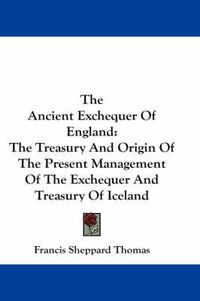 The
Ancient Exchequer Of
England:
The Treasury And Origin Of
The Present Management
Of The Exchequer And
Treasury Of Iceland

Francis Sheppard Thomas